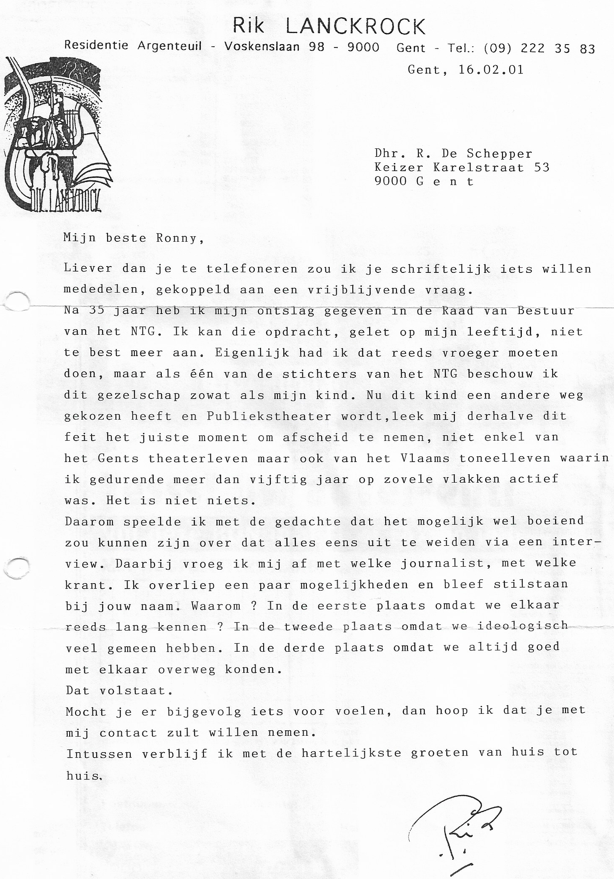 Rik LANCKROCK
Residentie Argenteuil - Voskenslaan 98 - 9000 Gent - Tel.: (09) 222 35 83

Gent, 16.02.01

RIK LANCKROCK

Dhr. R. De Schepper
Keizer Karelstraat 53
9000 G e n t

Mijn beste Ronny,

Liever dan je te telefoneren zou ik je schriftelijk iets willen mededelen, gekoppeld aan een vrijblijvende vraag.

Na 35 jaar heb ik mijn ontslag gegeven in de Raad van Bestuur van het NTG. Ik kan die opdracht, gelet op mijn leeftijd, niet te best meer aan. Eigenlijk had ik dat reeds vroeger moeten doen, maar als één van de stichters van het NTG beschouw ik dit gezelschap zowat als mijn kind. Nu dit kind een andere weg gekozen heeft en Publiekstheater wordt,leek mij derhalve dit feit het juiste moment om afscheid te nemen, niet enkel van het Gents theaterleven maar ook van het Vlaams toneelleven waarin ik gedurende meer dan vijftig jaar op zovele vlakken actief was. Het is niet niets.

Daarom speelde ik met de gedachte dat het mogelijk wel boeiend zou kunnen zijn over dat alles eens uit te weiden via een interview. Daarbij vroeg ik mij af met welke journalist, met welke krant. Ik overliep een paar mogelijkheden en bleef stilstaan bij jouw naam. Waarom ? In de eerste plaats omdat we elkaar reeds lang kennen ? In de tweede plaats omdat we ideologisch veel gemeen hebben. In de derde plaats omdat we altijd goed met elkaar overweg konden.

Dat volstaat.

Mocht je er bijgevolg iets voor voelen, dan hoop ik dat je met mij contact zult willen nemen.

Intussen verblijf ik met de hartelijkste groeten van huis tot huis.

Rik